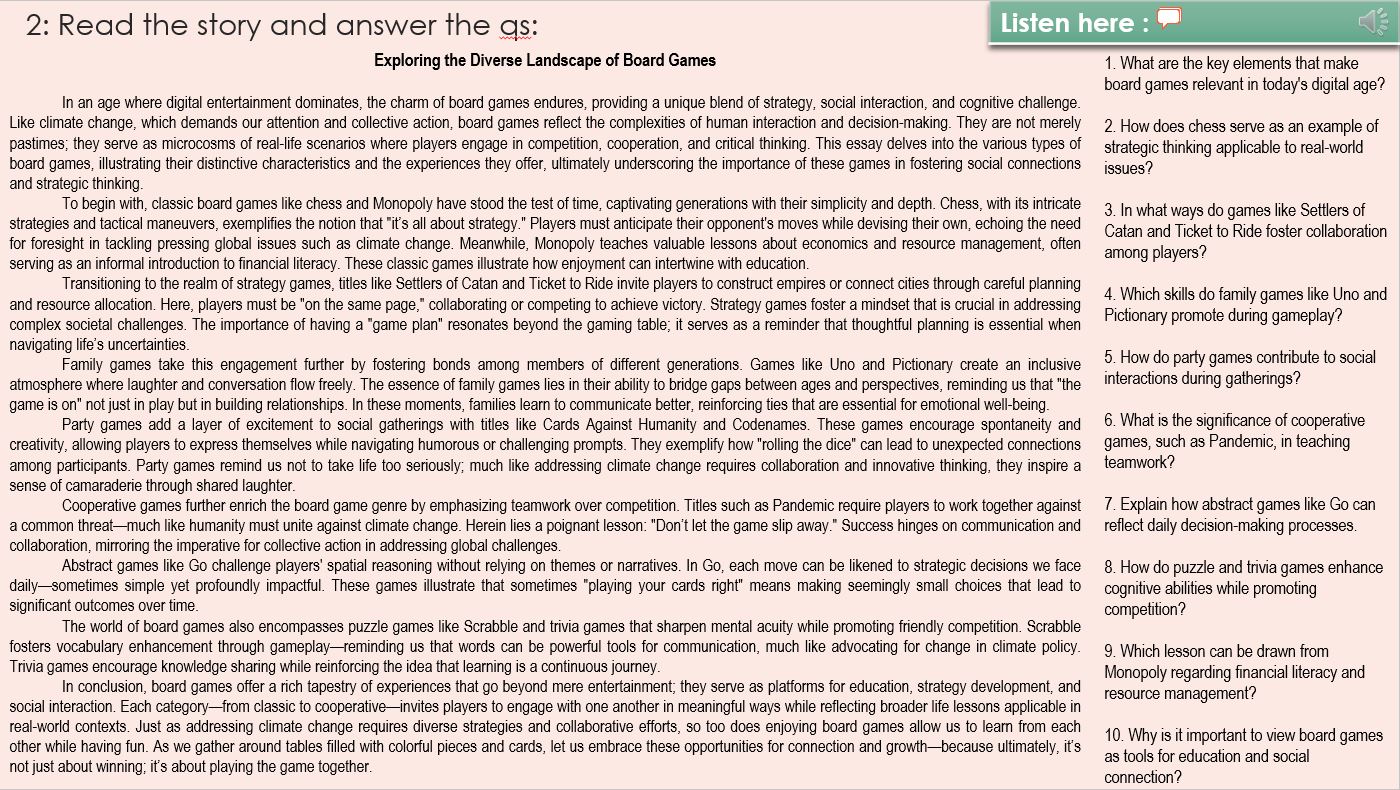 2: Read the story and answer the qs:

Listen here :

Exploring the Diverse Landscape of Board Games

In an age where digital entertainment dominates, the charm of board games endures, providing a unique blend of strategy, social interaction, and cognitive challenge. Like climate change, which demands our attention and collective action, board games reflect the complexities of human interaction and decision-making. They are not merely pastimes; they serve as microcosms of real-life scenarios where players engage in competition, cooperation, and critical thinking. This essay delves into the various types of board games, illustrating their distinctive characteristics and the experiences they offer, ultimately underscoring the importance of these games in fostering social connections and strategic thinking.

To begin with, classic board games like chess and Monopoly have stood the test of time, captivating generations with their simplicity and depth. Chess, with its intricate strategies and tactical maneuvers, exemplifies the notion that "it's all about strategy." Players must anticipate their opponent's moves while devising their own, echoing the need for foresight in tackling pressing global issues such as climate change. Meanwhile, Monopoly teaches valuable lessons about economics and resource management, often serving as an informal introduction to financial literacy. These classic games illustrate how enjoyment can intertwine with education.

Transitioning to the realm of strategy games, titles like Settlers of Catan and Ticket to Ride invite players to construct empires or connect cities through careful planning and resource allocation. Here, players must be "on the same page," collaborating or competing to achieve victory. Strategy games foster a mindset that is crucial in addressing complex societal challenges. The importance of having a "game plan" resonates beyond the gaming table; it serves as a reminder that thoughtful planning is essential when navigating life's uncertainties.

Family games take this engagement further by fostering bonds among members of different generations. Games like Uno and Pictionary create an inclusive atmosphere where laughter and conversation flow freely. The essence of family games lies in their ability to bridge gaps between ages and perspectives, reminding us that "the game is on" not just in play but in building relationships. In these moments, families learn to communicate better, reinforcing ties that are essential for emotional well-being.

Party games add a layer of excitement to social gatherings with titles like Cards Against Humanity and Codenames. These games encourage spontaneity and creativity, allowing players to express themselves while navigating humorous or challenging prompts. They exemplify how "rolling the dice" can lead to unexpected connections among participants. Party games remind us not to take life too seriously; much like addressing climate change requires collaboration and innovative thinking, they inspire a sense of camaraderie through shared laughter.

Cooperative games further enrich the board game genre by emphasizing teamwork over competition. Titles such as Pandemic require players to work together against a common threat—much like humanity must unite against climate change. Herein lies a poignant lesson: "Don't let the game slip away." Success hinges on communication and collaboration, mirroring the imperative for collective action in addressing global challenges.

Abstract games like Go challenge players' spatial reasoning without relying on themes or narratives. In Go, each move can be likened to strategic decisions we face daily—sometimes simple yet profoundly impactful. These games illustrate that sometimes "playing your cards right" means making seemingly small choices that lead to significant outcomes over time.

The world of board games also encompasses puzzle games like Scrabble and trivia games that sharpen mental acuity while promoting friendly competition. Scrabble fosters vocabulary enhancement through gameplay—reminding us that words can be powerful tools for communication, much like advocating for change in climate policy. Trivia games encourage knowledge sharing while reinforcing the idea that learning is a continuous journey.

In conclusion, board games offer a rich tapestry of experiences that go beyond mere entertainment; they serve as platforms for education, strategy development, and social interaction. Each category—from classic to cooperative—invites players to engage with one another in meaningful ways while reflecting broader life lessons applicable in real-world contexts. Just as addressing climate change requires diverse strategies and collaborative efforts, so too does enjoying board games allow us to learn from each other while having fun. As we gather around tables filled with colorful pieces and cards, let us embrace these opportunities for connection and growth—because ultimately, it's not just about winning; it's about playing the game together.

1. What are the key elements that make board games relevant in today's digital age?

2. How does chess serve as an example of strategic thinking applicable to real-world issues?

3. In what ways do games like Settlers of Catan and Ticket to Ride foster collaboration among players?

4. Which skills do family games like Uno and Pictionary promote during gameplay?

5. How do party games contribute to social interactions during gatherings?

6. What is the significance of cooperative games, such as Pandemic, in teaching teamwork?

7. Explain how abstract games like Go can reflect daily decision-making processes.

8. How do puzzle and trivia games enhance cognitive abilities while promoting competition?

9. Which lesson can be drawn from Monopoly regarding financial literacy and resource management?

10. Why is it important to view board games as tools for education and social connection?